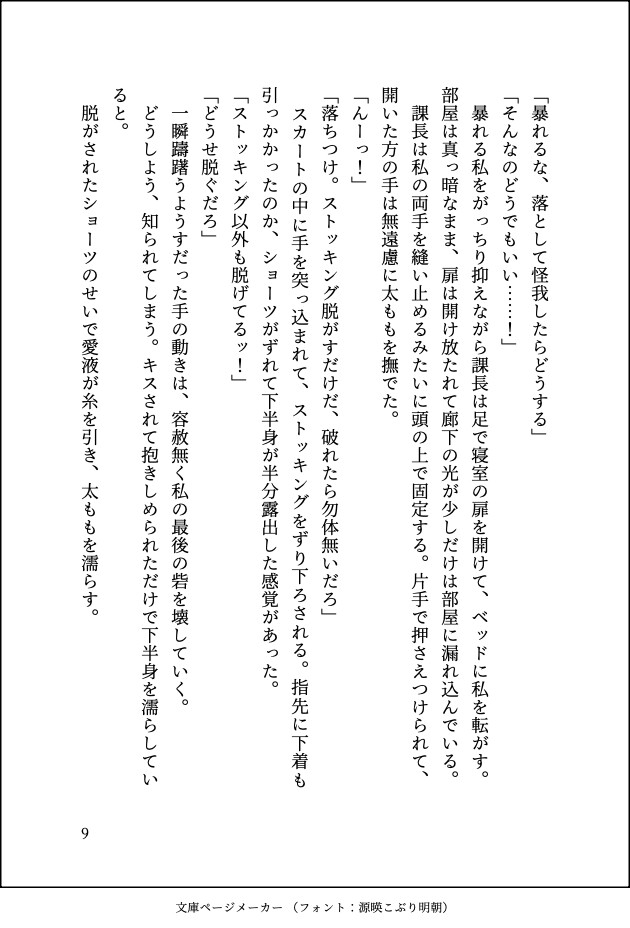 「暴れるな、落として怪我したらどうする」

「そんなのどうでもいい……！」

暴れる私をがっちり抑えながら課長は足で寝室の扉を開けて、ベッドに私を転がす。部屋は真っ暗なまま、扉は開け放たれて廊下の光が少しだけは部屋に漏れ込んでいる。

課長は私の両手を縫い止めるみたいに頭の上で固定する。片手で押さえつけられて、開いた方の手は無遠慮に太ももを撫でた。

「んーっ！」

「落ちつけ。ストッキング脱がすだけだ、破れたら勿体無いだろ」

スカートの中に手を突っ込まれて、ストッキングをずり下ろされる。指先に下着も引っかかったのか、ショーツがずれて下半身が半分露出した感覚があった。

「ストッキング以外も脱げてるッ！」

「どうせ脱ぐだろ」

一瞬躊躇うようすだった手の動きは、容赦無く私の最後の砦を壊していく。

どうしよう、知られてしまう。キスされて抱きしめられただけで下半身を濡らしていると。

脱がされたショーツのせいで愛液が糸を引き、太ももを濡らす。

9

文庫ページメーカー（フォント：源暎こぶり明朝）